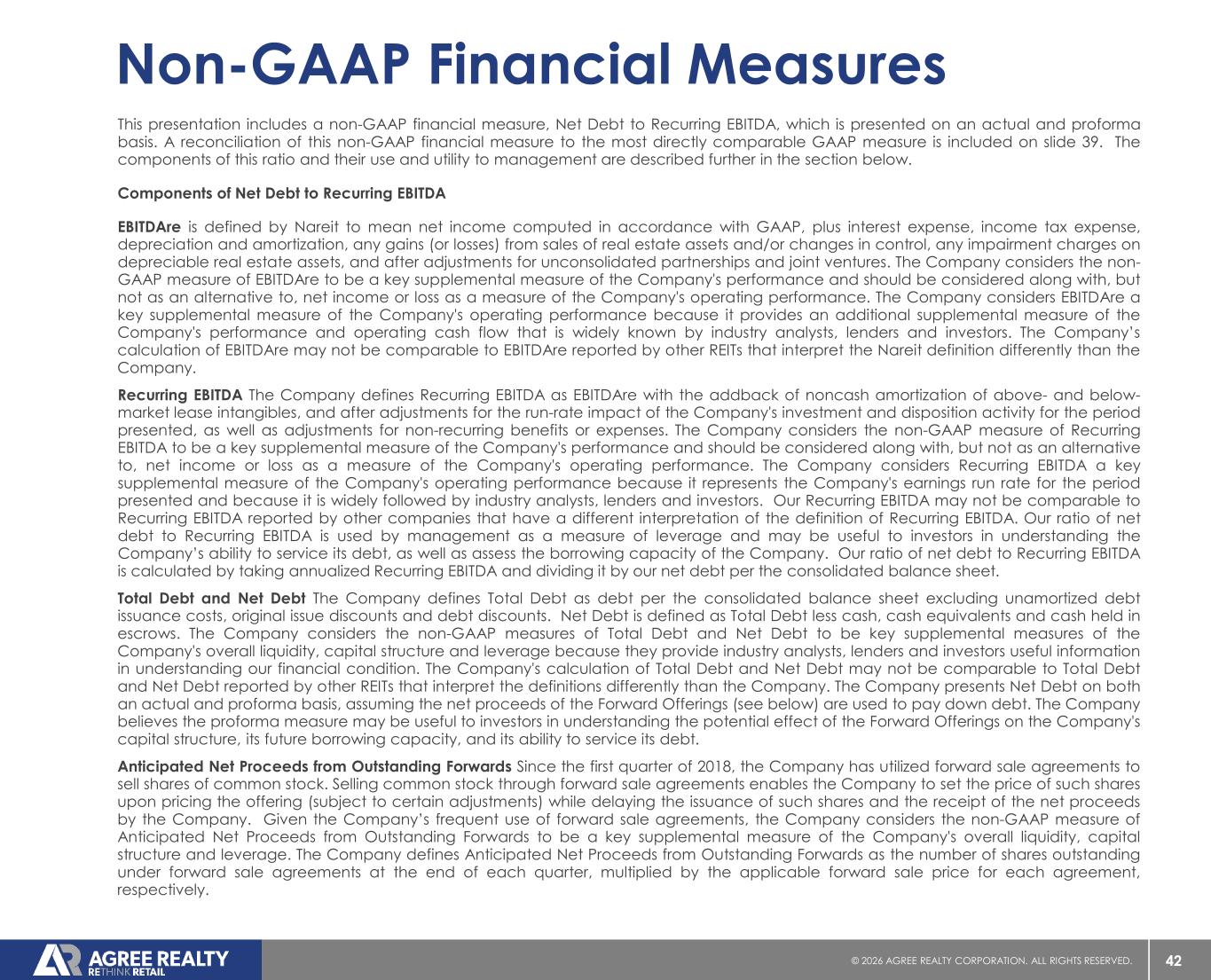 Non-GAAP Financial Measures

This presentation includes a non-GAAP financial measure, Net Debt to Recurring EBITDA, which is presented on an actual and proforma basis. A reconciliation of this non-GAAP financial measure to the most directly comparable GAAP measure is included on slide 39. The components of this ratio and their use and utility to management are described further in the section below.

Components of Net Debt to Recurring EBITDA

EBITDAre is defined by Nareit to mean net income computed in accordance with GAAP, plus interest expense, income tax expense, depreciation and amortization, any gains (or losses) from sales of real estate assets and/or changes in control, any impairment charges on depreciable real estate assets, and after adjustments for unconsolidated partnerships and joint ventures. The Company considers the non-GAAP measure of EBITDAre to be a key supplemental measure of the Company's performance and should be considered along with, but not as an alternative to, net income or loss as a measure of the Company's operating performance. The Company considers EBITDAre a key supplemental measure of the Company's operating performance because it provides an additional supplemental measure of the Company's performance and operating cash flow that is widely known by industry analysts, lenders and investors. The Company's calculation of EBITDAre may not be comparable to EBITDAre reported by other REITs that interpret the Nareit definition differently than the Company.

Recurring EBITDA The Company defines Recurring EBITDA as EBITDAre with the addback of noncash amortization of above- and below-market lease intangibles, and after adjustments for the run-rate impact of the Company's investment and disposition activity for the period presented, as well as adjustments for non-recurring benefits or expenses. The Company considers the non-GAAP measure of Recurring EBITDA to be a key supplemental measure of the Company's performance and should be considered along with, but not as an alternative to, net income or loss as a measure of the Company's operating performance. The Company considers Recurring EBITDA a key supplemental measure of the Company's operating performance because it represents the Company's earnings run rate for the period presented and because it is widely followed by industry analysts, lenders and investors. Our Recurring EBITDA may not be comparable to Recurring EBITDA reported by other companies that have a different interpretation of the definition of Recurring EBITDA. Our ratio of net debt to Recurring EBITDA is used by management as a measure of leverage and may be useful to investors in understanding the Company's ability to service its debt, as well as assess the borrowing capacity of the Company. Our ratio of net debt to Recurring EBITDA is calculated by taking annualized Recurring EBITDA and dividing it by our net debt per the consolidated balance sheet.

Total Debt and Net Debt The Company defines Total Debt as debt per the consolidated balance sheet excluding unamortized debt issuance costs, original issue discounts and debt discounts. Net Debt is defined as Total Debt less cash, cash equivalents and cash held in escrows. The Company considers the non-GAAP measures of Total Debt and Net Debt to be key supplemental measures of the Company's overall liquidity, capital structure and leverage because they provide industry analysts, lenders and investors useful information in understanding our financial condition. The Company's calculation of Total Debt and Net Debt may not be comparable to Total Debt and Net Debt reported by other REITs that interpret the definitions differently than the Company. The Company presents Net Debt on both an actual and proforma basis, assuming the net proceeds of the Forward Offerings (see below) are used to pay down debt. The Company believes the proforma measure may be useful to investors in understanding the potential effect of the Forward Offerings on the Company's capital structure, its future borrowing capacity, and its ability to service its debt.

Anticipated Net Proceeds from Outstanding Forwards Since the first quarter of 2018, the Company has utilized forward sale agreements to sell shares of common stock. Selling common stock through forward sale agreements enables the Company to set the price of such shares upon pricing the offering (subject to certain adjustments) while delaying the issuance of such shares and the receipt of the net proceeds by the Company. Given the Company's frequent use of forward sale agreements, the Company considers the non-GAAP measure of Anticipated Net Proceeds from Outstanding Forwards to be a key supplemental measure of the Company's overall liquidity, capital structure and leverage. The Company defines Anticipated Net Proceeds from Outstanding Forwards as the number of shares outstanding under forward sale agreements at the end of each quarter, multiplied by the applicable forward sale price for each agreement, respectively.

AGREE REALTY
RETHINK RETAIL
© 2026 AGREE REALTY CORPORATION. ALL RIGHTS RESERVED.
42